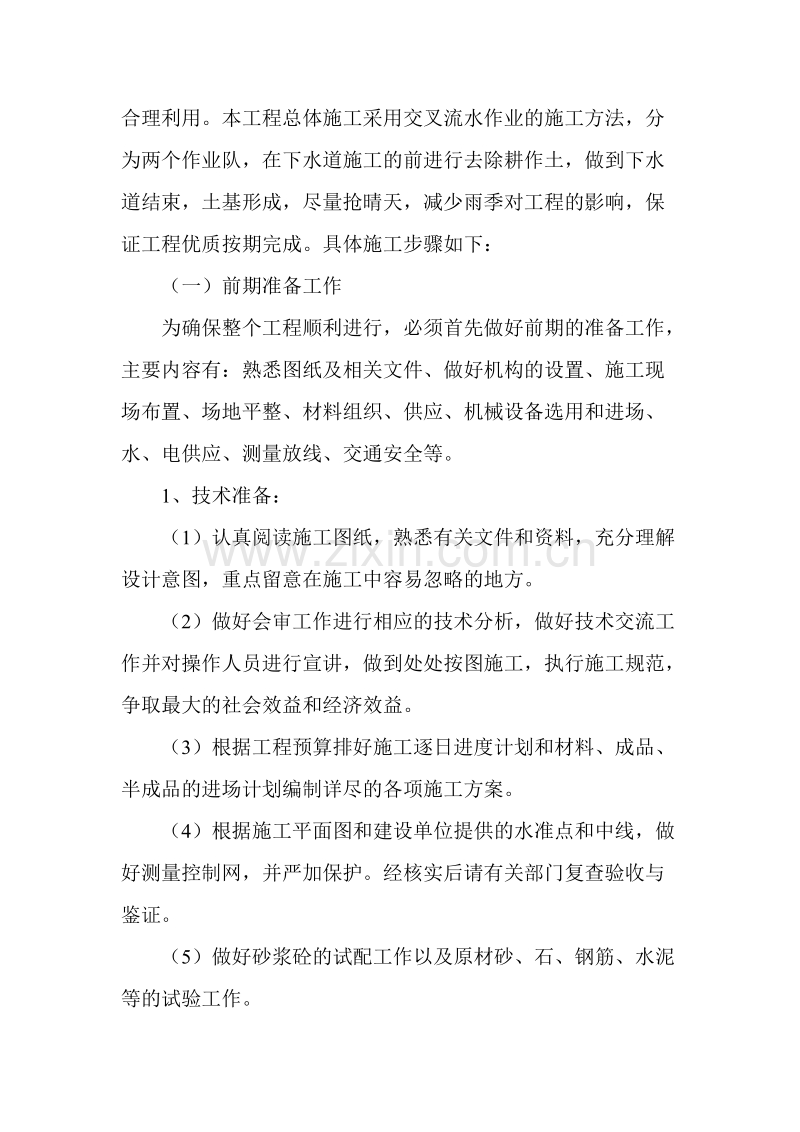 合理利用。本工程总体施工采用交叉流水作业的施工方法，分为两个作业队，在下水道施工的前进行去除耕作土，做到下水道结束，土基形成，尽量抢晴天，减少雨季对工程的影响，保证工程优质按期完成。具体施工步骤如下：

（一）前期准备工作

为确保整个工程顺利进行，必须首先做好前期的准备工作，主要内容有：熟悉图纸及相关文件、做好机构的设置、施工现场布置、场地平整、材料组织、供应、机械设备选用和进场、水、电供应、测量放线、交通安全等。

1、技术准备：

（1）认真阅读施工图纸，熟悉有关文件和资料，充分理解设计意图，重点留意在施工中容易忽略的地方。

（2）做好会审工作进行相应的技术分析，做好技术交流工作并对操作人员进行宣讲，做到处处按图施工，执行施工规范，争取最大的社会效益和经济效益。

（3）根据工程预算排好施工逐日进度计划和材料、成品、半成品的进场计划编制详尽的各项施工方案。

（4）根据施工平面图和建设单位提供的水准点和中线，做好测量控制网，并严加保护。经核实后请有关部门复查验收与鉴证。

（5）做好砂浆砼的试配工作以及原材砂、石、钢筋、水泥等的试验工作。

www.zixin.com.cn